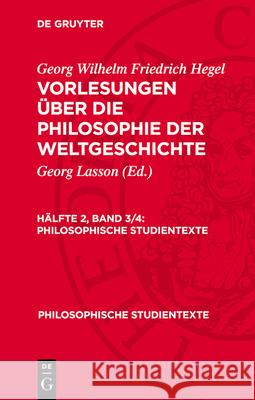 DE GRUYTER

Georg Wilhelm Friedrich Hegel
VORLESUNGEN ÜBER DIE PHILOSOPHIE DER WELTGESCHICHTE
Georg Lasson (Ed.)

HÄLFTE 2, BAND 3/4: PHILOSOPHISCHE STUDIENTEXTE

PHILOSOPHISCHE STUDIENTEXTE

DE G

Kraina Książek